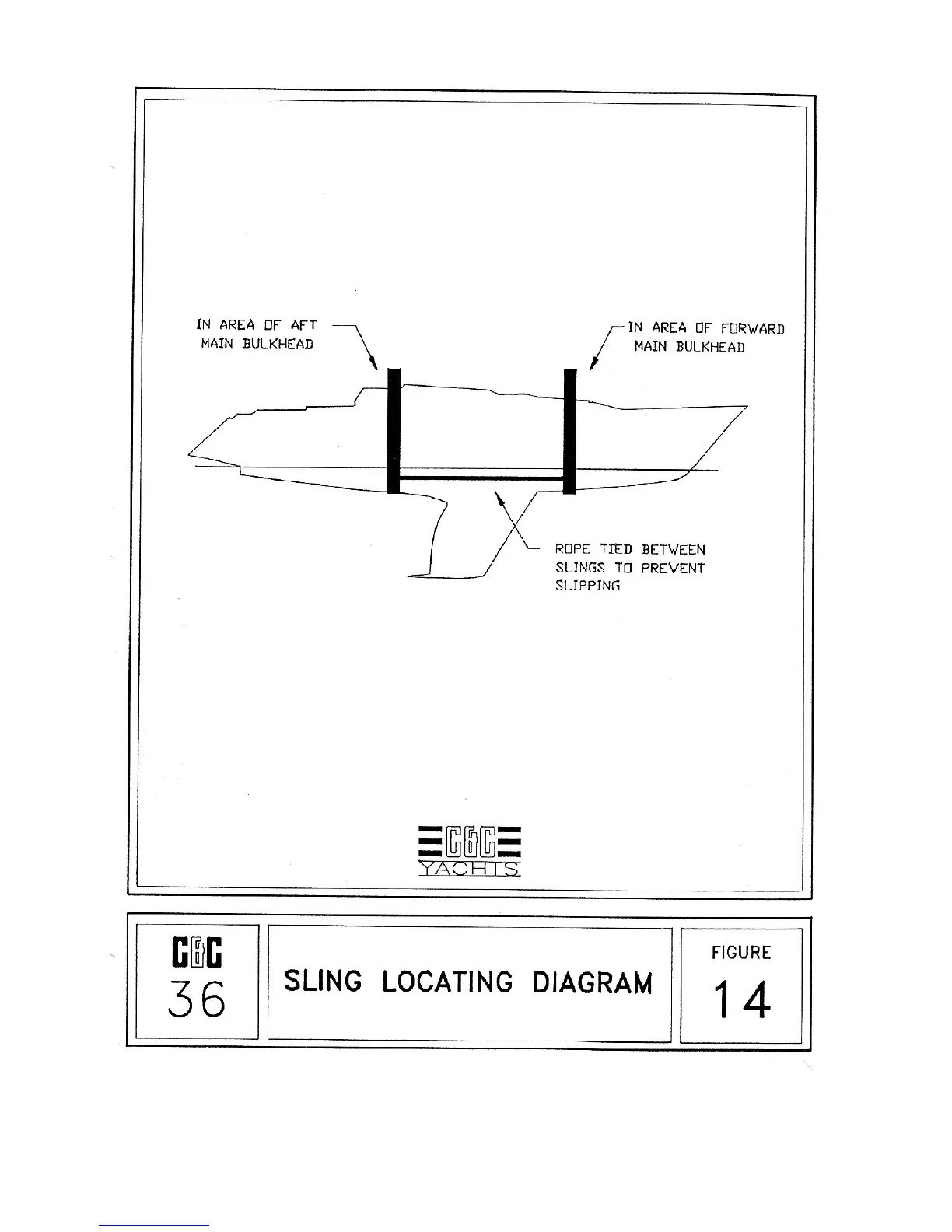 IN AREA OF AFT MAIN BULKHEAD

IN AREA OF FORWARD MAIN BULKHEAD

ROPE TIED BETWEEN SLINGS TO PREVENT SLIPPING

C&C YACHTS

C&C 36

SLING LOCATING DIAGRAM

FIGURE 14